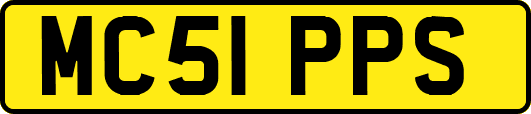 MC51 PPS